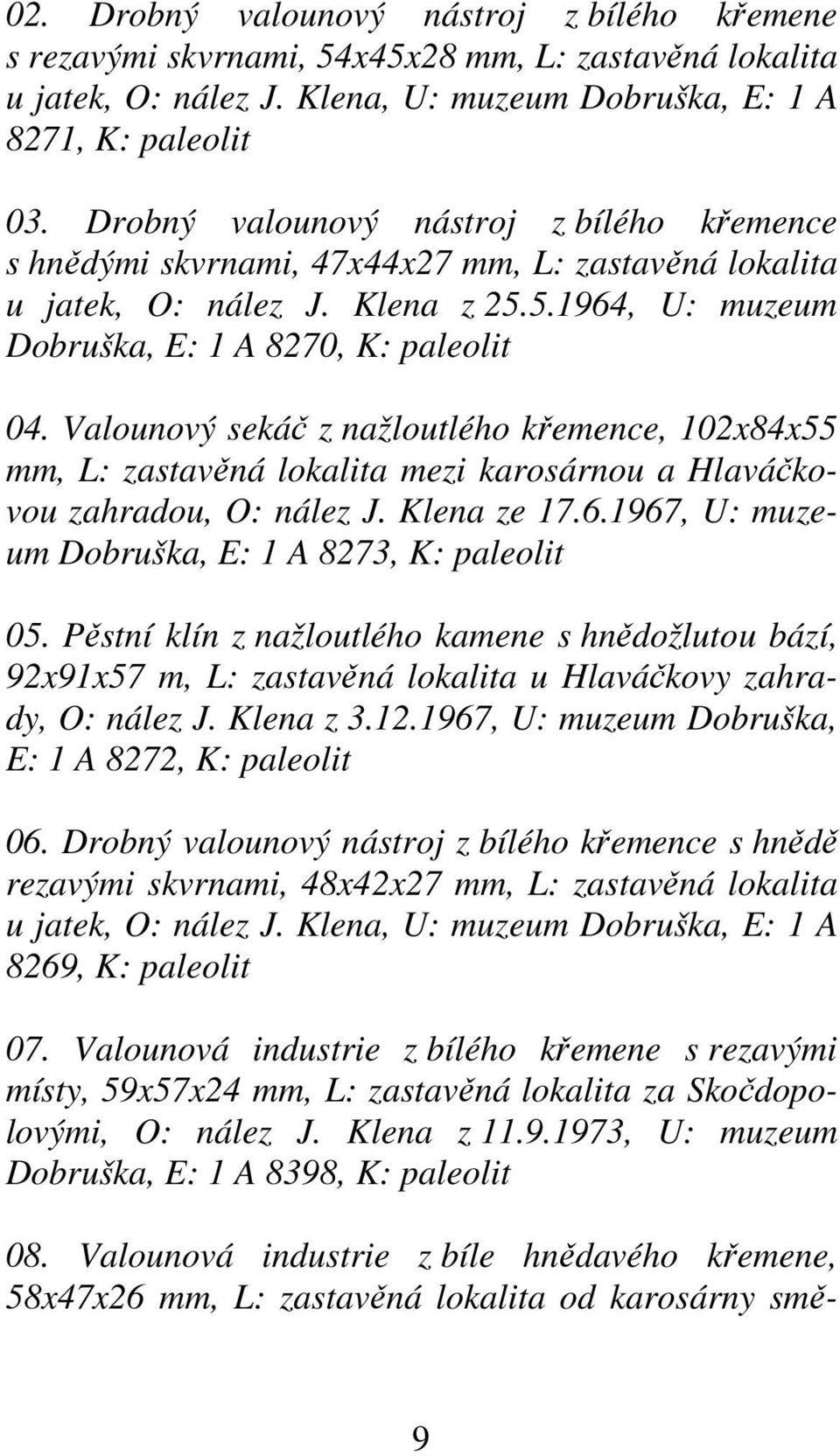 02. Drobný valounový nástroj z bílého křemene s rezavými skvrnami, 54x45x28 mm, L: zastavěná lokalita u jatek, O: nález J. Klena, U: muzeum Dobruška, E: 1 A 8271, K: paleolit

03. Drobný valounový nástroj z bílého křemence s hnědými skvrnami, 47x44x27 mm, L: zastavěná lokalita u jatek, O: nález J. Klena z 25.5.1964, U: muzeum Dobruška, E: 1 A 8270, K: paleolit

04. Valounový sekáč z nažloutlého křemence, 102x84x55 mm, L: zastavěná lokalita mezi karosárnou a Hlaváčkovou zahradou, O: nález J. Klena ze 17.6.1967, U: muzeum Dobruška, E: 1 A 8273, K: paleolit

05. Pěstní klín z nažloutlého kamene s hnědožlutou bází, 92x91x57 m, L: zastavěná lokalita u Hlaváčkovy zahrady, O: nález J. Klena z 3.12.1967, U: muzeum Dobruška, E: 1 A 8272, K: paleolit

06. Drobný valounový nástroj z bílého křemence s hnědě rezavými skvrnami, 48x42x27 mm, L: zastavěná lokalita u jatek, O: nález J. Klena, U: muzeum Dobruška, E: 1 A 8269, K: paleolit

07. Valounová industrie z bílého křemene s rezavými místy, 59x57x24 mm, L: zastavěná lokalita za Skočdopolovými, O: nález J. Klena z 11.9.1973, U: muzeum Dobruška, E: 1 A 8398, K: paleolit

08. Valounová industrie z bíle hnědavého křemene, 58x47x26 mm, L: zastavěná lokalita od karosárny smě-

9